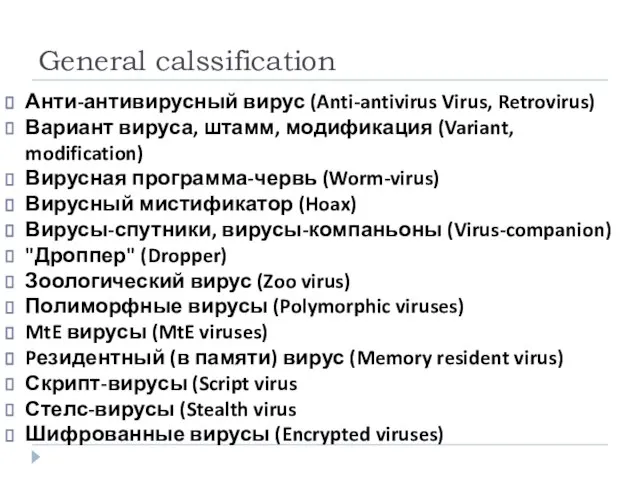 General calssification

Анти-антивирусный вирус (Anti-antivirus Virus, Retrovirus)
Вариант вируса, штамм, модификация (Variant, modification)
Вирусная программа-червь (Worm-virus)
Вирусный мистификатор (Hoax)
Вирусы-спутники, вирусы-компаньоны (Virus-companion)
"Дроппер" (Dropper)
Зоологический вирус (Zoo virus)
Полиморфные вирусы (Polymorphic viruses)
MtE вирусы (MtE viruses)
Резидентный (в памяти) вирус (Memory resident virus)
Скрипт-вирусы (Script virus
Стелс-вирусы (Stealth virus
Шифрованные вирусы (Encrypted viruses)